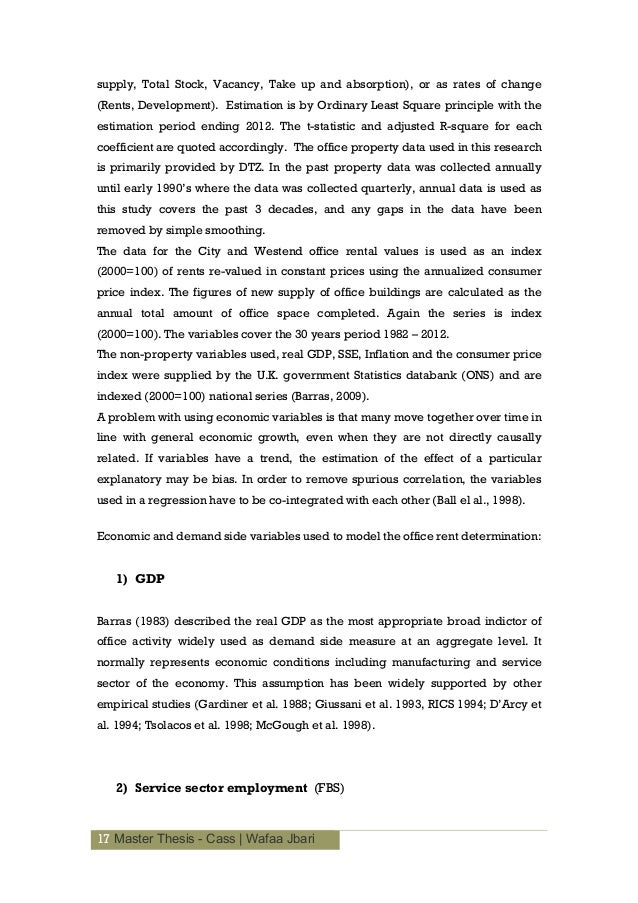 supply, Total Stock, Vacancy, Take up and absorption), or as rates of change (Rents, Development). Estimation is by Ordinary Least Square principle with the estimation period ending 2012. The t-statistic and adjusted R-square for each coefficient are quoted accordingly. The office property data used in this research is primarily provided by DTZ. In the past property data was collected annually until early 1990's where the data was collected quarterly, annual data is used as this study covers the past 3 decades, and any gaps in the data have been removed by simple smoothing.
The data for the City and Westend office rental values is used as an index (2000=100) of rents re-valued in constant prices using the annualized consumer price index. The figures of new supply of office buildings are calculated as the annual total amount of office space completed. Again the series is index (2000=100). The variables cover the 30 years period 1982 – 2012.
The non-property variables used, real GDP, SSE, Inflation and the consumer price index were supplied by the U.K. government Statistics databank (ONS) and are indexed (2000=100) national series (Barras, 2009).
A problem with using economic variables is that many move together over time in line with general economic growth, even when they are not directly causally related. If variables have a trend, the estimation of the effect of a particular explanatory may be bias. In order to remove spurious correlation, the variables used in a regression have to be co-integrated with each other (Ball el al., 1998).

Economic and demand side variables used to model the office rent determination:

1) GDP

Barras (1983) described the real GDP as the most appropriate broad indictor of office activity widely used as demand side measure at an aggregate level. It normally represents economic conditions including manufacturing and service sector of the economy. This assumption has been widely supported by other empirical studies (Gardiner et al. 1988; Giussani et al. 1993, RICS 1994; D'Arcy et al. 1994; Tsolacos et al. 1998; McGough et al. 1998).

2) Service sector employment (FBS)

17 Master Thesis - Cass | Wafaa Jbari